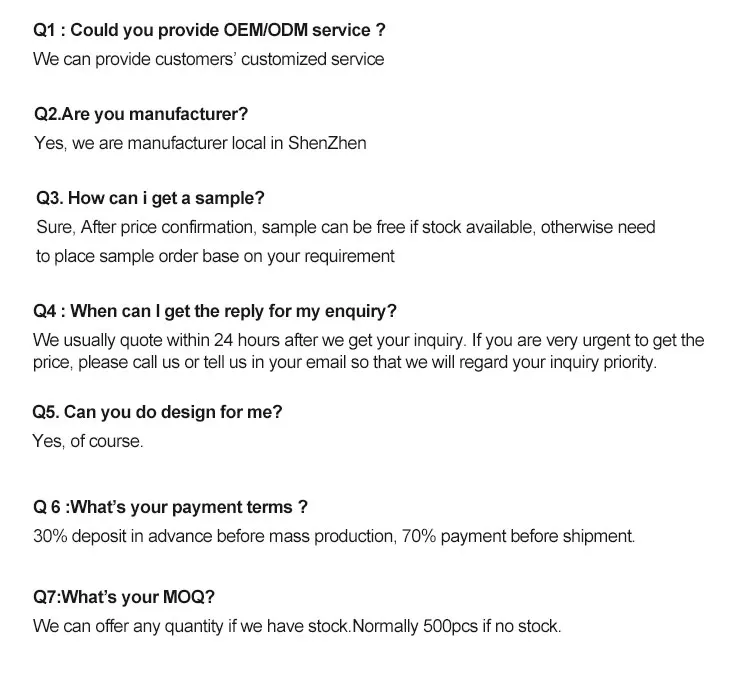 Q1 : Could you provide OEM/ODM service ?
We can provide customers' customized service

Q2.Are you manufacturer?
Yes, we are manufacturer local in ShenZhen

Q3. How can i get a sample?
Sure, After price confirmation, sample can be free if stock available, otherwise need to place sample order base on your requirement

Q4 : When can I get the reply for my enquiry?
We usually quote within 24 hours after we get your inquiry. If you are very urgent to get the price, please call us or tell us in your email so that we will regard your inquiry priority.

Q5. Can you do design for me?
Yes, of course.

Q 6 :What's your payment terms ?
30% deposit in advance before mass production, 70% payment before shipment.

Q7:What's your MOQ?
We can offer any quantity if we have stock.Normally 500pcs if no stock.